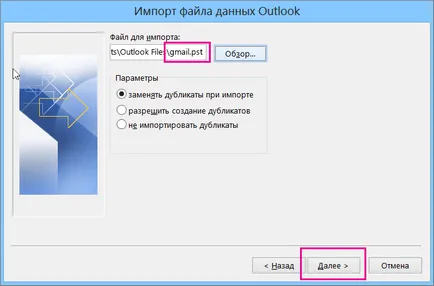 Импорт файла данных Outlook

Файл для импорта:

ts\Outlook Files\gmail.pst

Обзор...

Параметры

заменять дубликаты при импорте

разрешить создание дубликатов

не импортировать дубликаты

< Назад

Далее >

Отмена